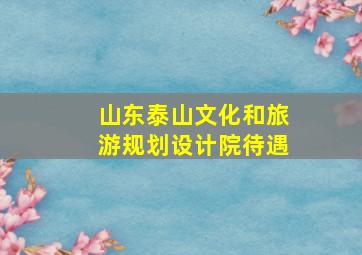 山东泰山文化和旅游规划设计院待遇